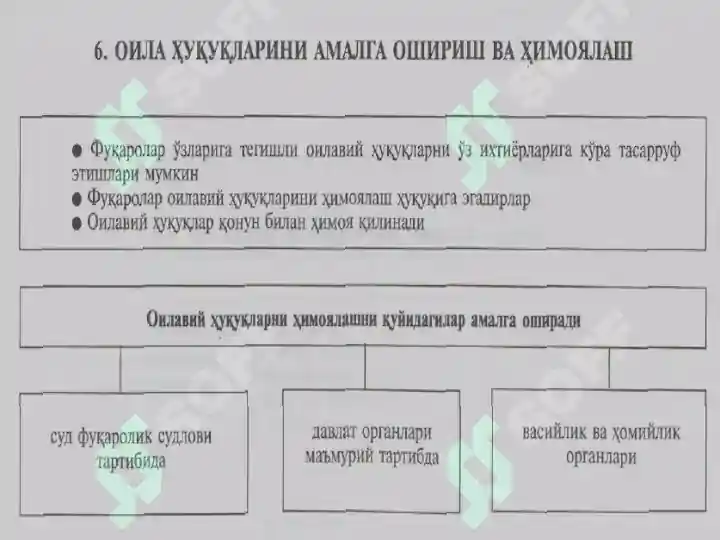 6. ОИЛА ҲУҚУҚЛАРИНИ АМАЛГА ОШИРИШ ВА ҲИМОЯЛАШ

● Фуқаролар ўзларига тегишли оилавий ҳуқуқларни ўз ихтиёрларига кўра тасарруф этишлари мумкин
● Фуқаролар оилавий ҳуқуқларини ҳимоялаш ҳуқуқига эгадирлар
● Оилавий ҳуқуқлар қонун билан ҳимоя қилинади

Оилавий ҳуқуқларни ҳимоялашни қуйидагилар амалга оширади

суд фуқаролик судлови тартибида

давлат органлари маъмурий тартибда

васийлик ва ҳомийлик органлари